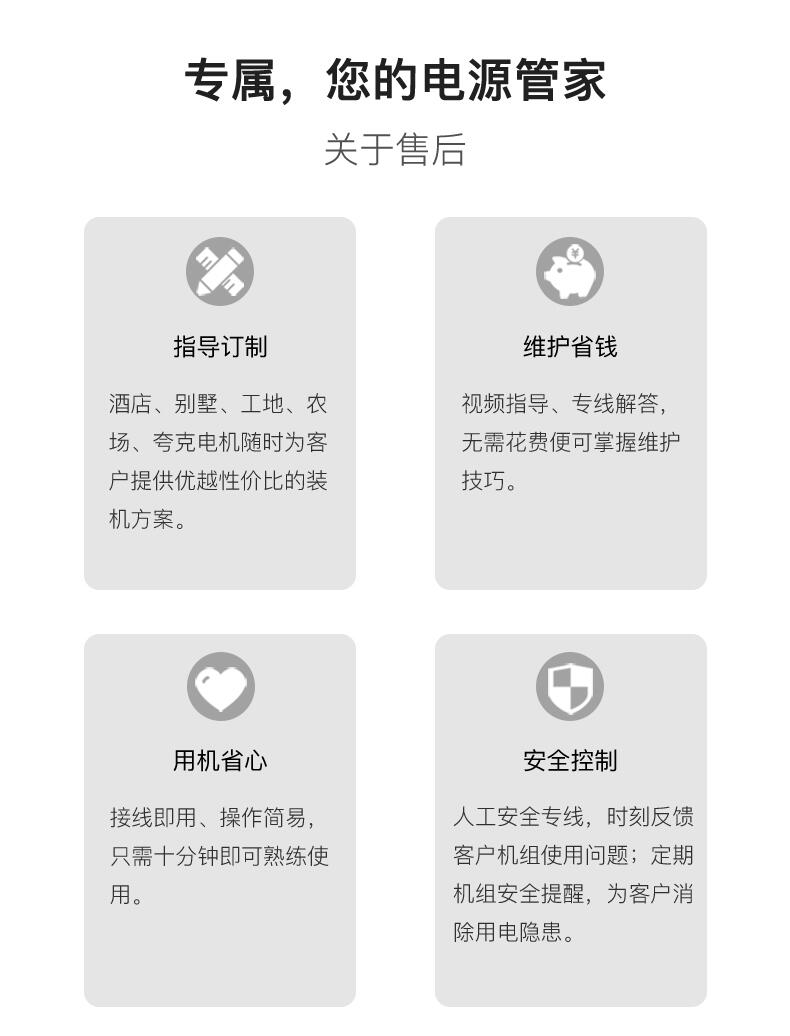 专属，您的电源管家

关于售后

指导订制

酒店、别墅、工地、农场、夸克电机随时为客户提供优越性价比的装机方案。

维护省钱

视频指导、专线解答，无需花费便可掌握维护技巧。

用机省心

接线即用、操作简易，只需十分钟即可熟练使用。

安全控制

人工安全专线，时刻反馈客户机组使用问题；定期机组安全提醒，为客户消除用电隐患。